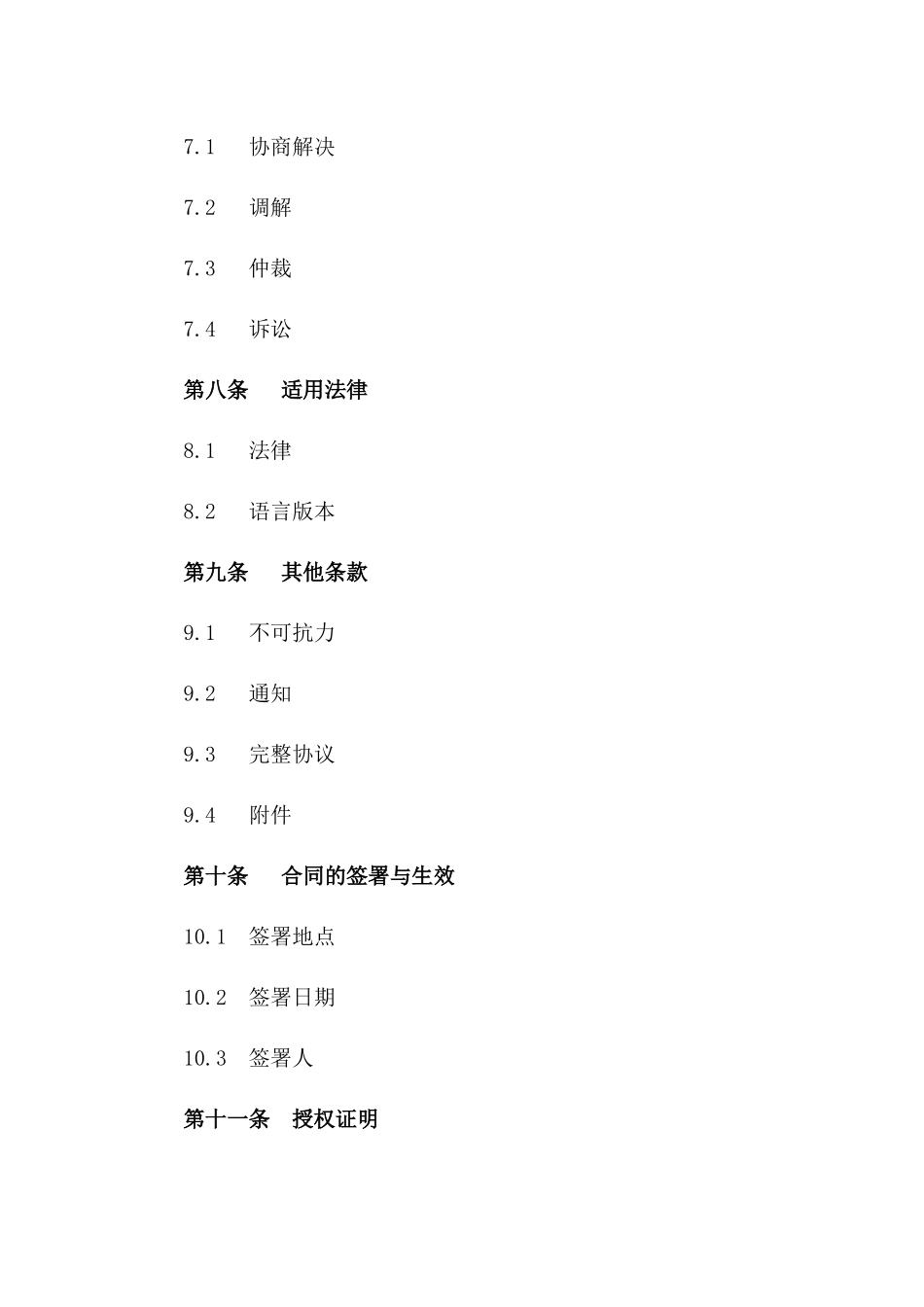 7.1 协商解决

7.2 调解

7.3 仲裁

7.4 诉讼

第八条 适用法律

8.1 法律

8.2 语言版本

第九条 其他条款

9.1 不可抗力

9.2 通知

9.3 完整协议

9.4 附件

第十条 合同的签署与生效

10.1 签署地点

10.2 签署日期

10.3 签署人

第十一条 授权证明